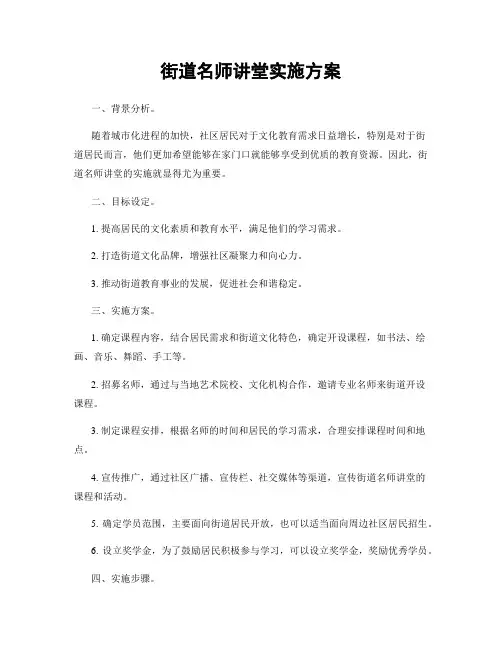 街道名师讲堂实施方案

一、背景分析。

随着城市化进程的加快，社区居民对于文化教育需求日益增长，特别是对于街道居民而言，他们更加希望能够在家门口就能够享受到优质的教育资源。因此，街道名师讲堂的实施就显得尤为重要。

二、目标设定。

1. 提高居民的文化素质和教育水平，满足他们的学习需求。

2. 打造街道文化品牌，增强社区凝聚力和向心力。

3. 推动街道教育事业的发展，促进社会和谐稳定。

三、实施方案。

1. 确定课程内容，结合居民需求和街道文化特色，确定开设课程，如书法、绘画、音乐、舞蹈、手工等。

2. 招募名师，通过与当地艺术院校、文化机构合作，邀请专业名师来街道开设课程。

3. 制定课程安排，根据名师的时间和居民的学习需求，合理安排课程时间和地点。

4. 宣传推广，通过社区广播、宣传栏、社交媒体等渠道，宣传街道名师讲堂的课程和活动。

5. 确定学员范围，主要面向街道居民开放，也可以适当面向周边社区居民招生。

6. 设立奖学金，为了鼓励居民积极参与学习，可以设立奖学金，奖励优秀学员。

四、实施步骤。